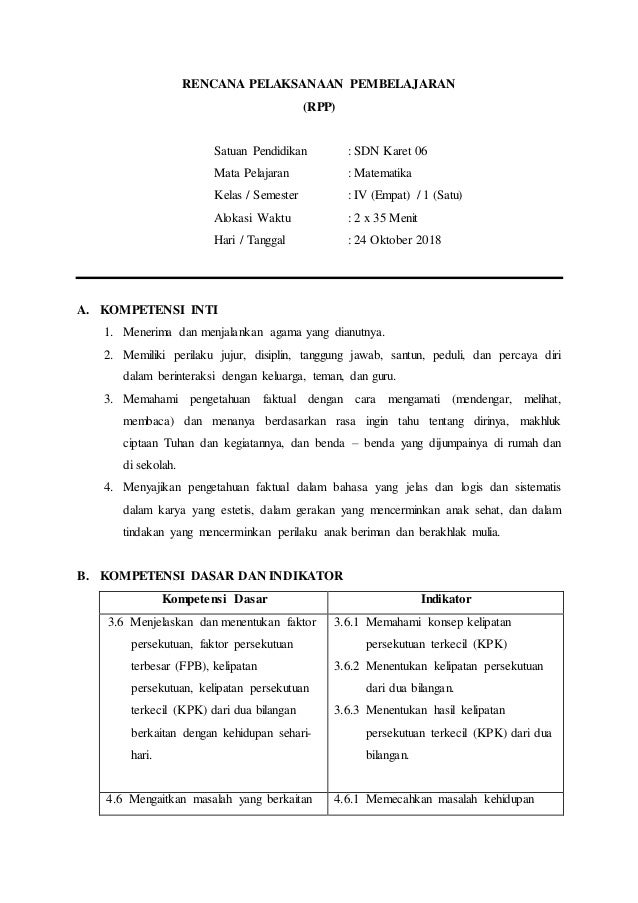 RENCANA PELAKSANAAN PEMBELAJARAN
(RPP)

Satuan Pendidikan : SDN Karet 06
Mata Pelajaran : Matematika
Kelas / Semester : IV (Empat) / 1 (Satu)
Alokasi Waktu : 2 x 35 Menit
Hari / Tanggal : 24 Oktober 2018

A. KOMPETENSI INTI
1. Menerima dan menjalankan agama yang dianutnya.
2. Memiliki perilaku jujur, disiplin, tanggung jawab, santun, peduli, dan percaya diri dalam berinteraksi dengan keluarga, teman, dan guru.
3. Memahami pengetahuan faktual dengan cara mengamati (mendengar, melihat, membaca) dan menanya berdasarkan rasa ingin tahu tentang dirinya, makhluk ciptaan Tuhan dan kegiatannya, dan benda – benda yang dijumpainya di rumah dan di sekolah.
4. Menyajikan pengetahuan faktual dalam bahasa yang jelas dan logis dan sistematis dalam karya yang estetis, dalam gerakan yang mencerminkan anak sehat, dan dalam tindakan yang mencerminkan perilaku anak beriman dan berakhlak mulia.

B. KOMPETENSI DASAR DAN INDIKATOR

| Kompetensi Dasar | Indikator |
|---|---|
| 3.6 Menjelaskan dan menentukan faktor persekutuan, faktor persekutuan terbesar (FPB), kelipatan persekutuan, kelipatan persekutuan terkecil (KPK) dari dua bilangan berkaitan dengan kehidupan sehari-hari. | 3.6.1 Memahami konsep kelipatan persekutuan terkecil (KPK) 3.6.2 Menentukan kelipatan persekutuan dari dua bilangan. 3.6.3 Menentukan hasil kelipatan persekutuan terkecil (KPK) dari dua bilangan. |
| 4.6 Mengaitkan masalah yang berkaitan | 4.6.1 Memecahkan masalah kehidupan |